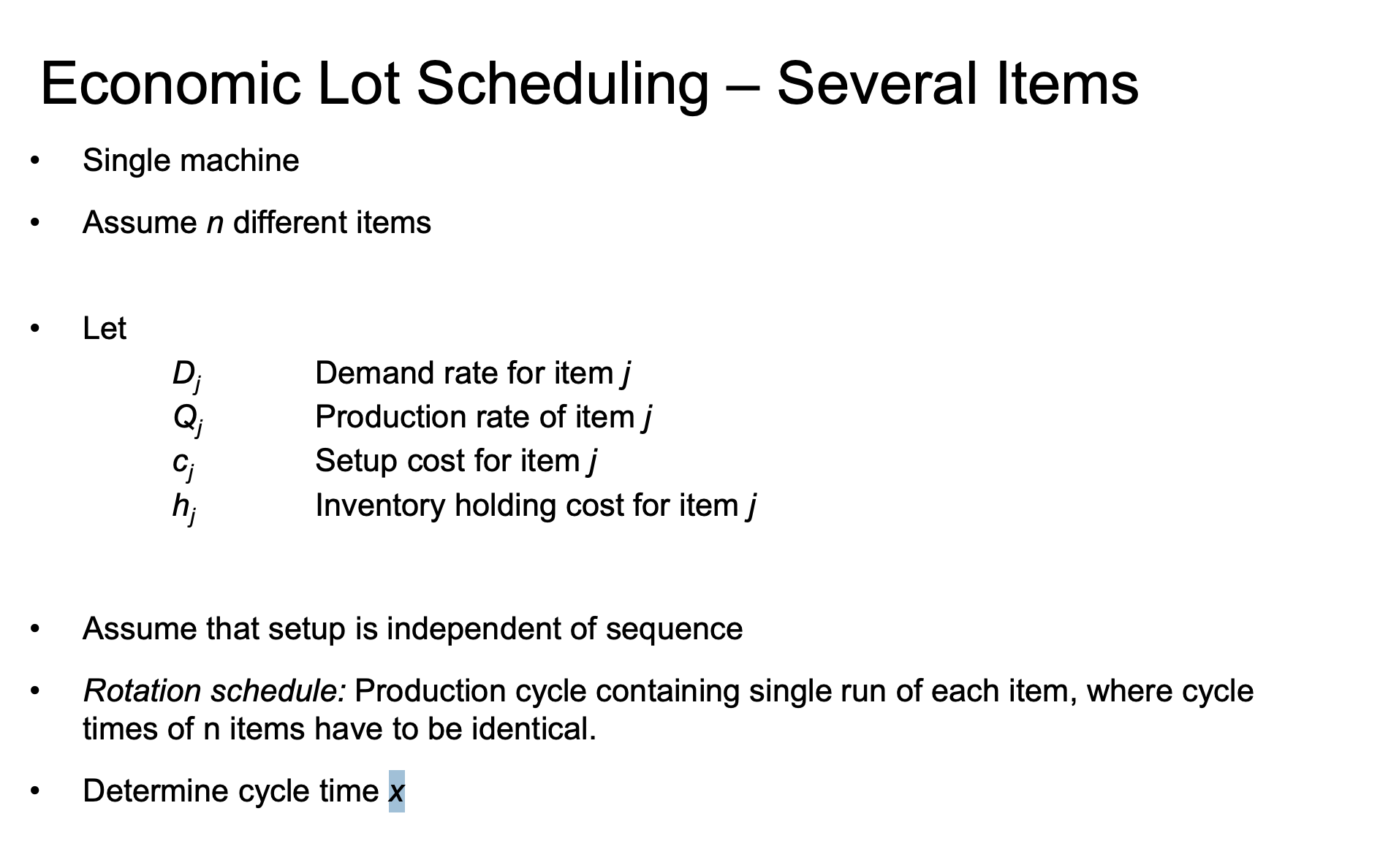 Economic Lot Scheduling – Several Items

• Single machine

• Assume $n$ different items

• Let

$D_j$ Demand rate for item $j$
$Q_j$ Production rate of item $j$
$c_j$ Setup cost for item $j$
$h_j$ Inventory holding cost for item $j$

• Assume that setup is independent of sequence

• Rotation schedule: Production cycle containing single run of each item, where cycle times of n items have to be identical.

• Determine cycle time $x$